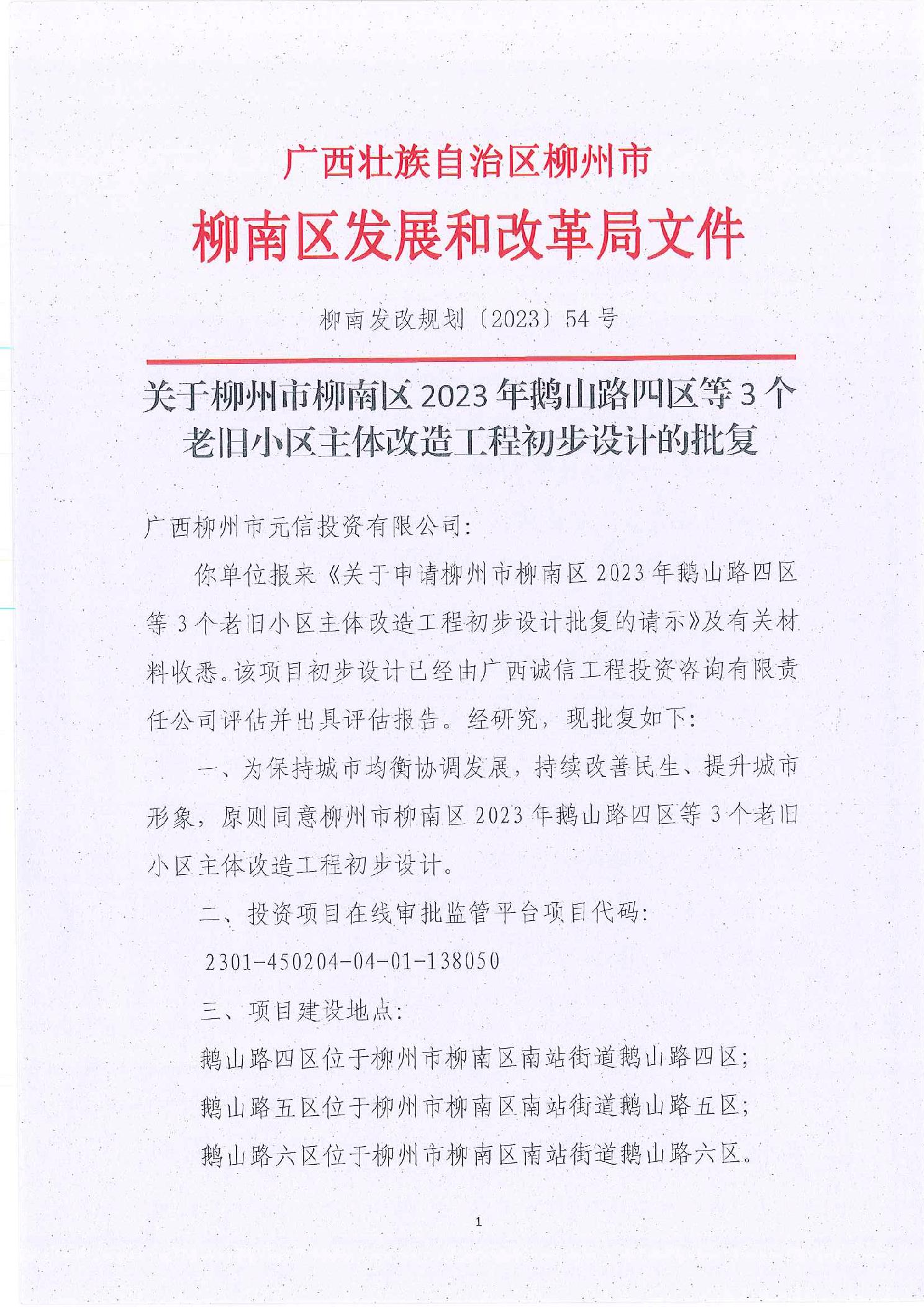 广西壮族自治区柳州市
柳南区发展和改革局文件

柳南发改规划〔2023〕54号

关于柳州市柳南区2023年鹅山路四区等3个老旧小区主体改造工程初步设计的批复

广西柳州市元信投资有限公司:

你单位报来《关于申请柳州市柳南区2023年鹅山路四区等3个老旧小区主体改造工程初步设计批复的请示》及有关材料收悉。该项目初步设计已经由广西诚信工程投资咨询有限责任公司评估并出具评估报告。经研究，现批复如下:

一、为保持城市均衡协调发展，持续改善民生、提升城市形象，原则同意柳州市柳南区2023年鹅山路四区等3个老旧小区主体改造工程初步设计。

二、投资项目在线审批监管平台项目代码:

2301-450204-04-01-138050

三、项目建设地点:

鹅山路四区位于柳州市柳南区南站街道鹅山路四区;

鹅山路五区位于柳州市柳南区南站街道鹅山路五区;

鹅山路六区位于柳州市柳南区南站街道鹅山路六区。

1